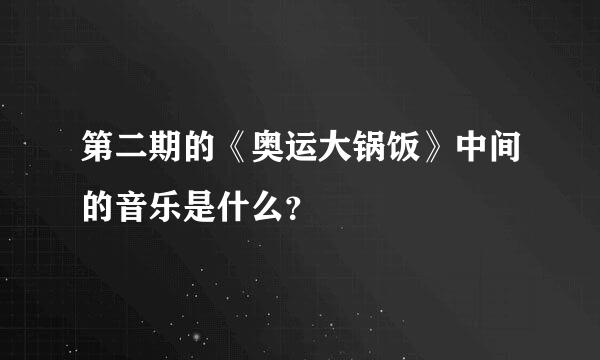 第二期的《奥运大锅饭》中间的音乐是什么?